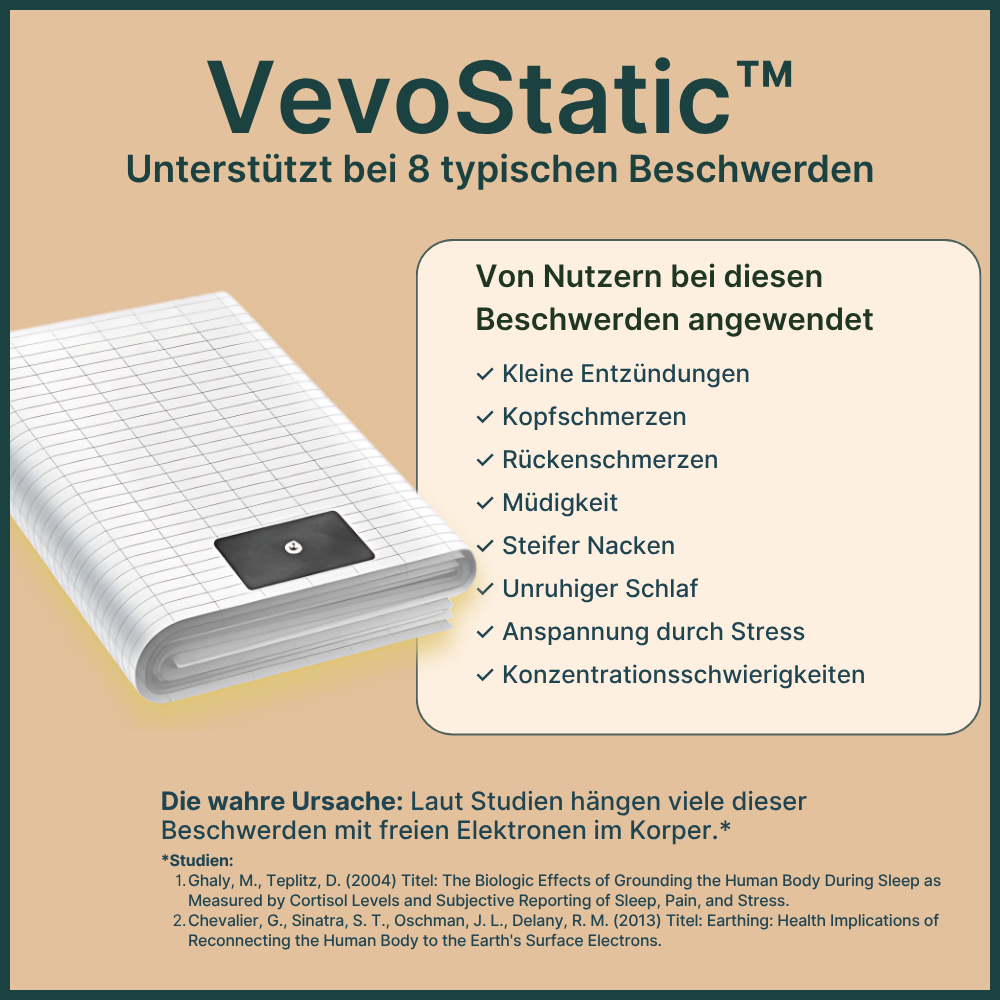 VevoStatic™

Unterstützt bei 8 typischen Beschwerden

Von Nutzern bei diesen Beschwerden angewendet

✓ Kleine Entzündungen
✓ Kopfschmerzen
✓ Rückenschmerzen
✓ Müdigkeit
✓ Steifer Nacken
✓ Unruhiger Schlaf
✓ Anspannung durch Stress
✓ Konzentrationsschwierigkeiten

Die wahre Ursache: Laut Studien hängen viele dieser Beschwerden mit freien Elektronen im Korper.*

*Studien:
1. Ghaly, M., Teplitz, D. (2004) Titel: The Biologic Effects of Grounding the Human Body During Sleep as Measured by Cortisol Levels and Subjective Reporting of Sleep, Pain, and Stress.
2. Chevalier, G., Sinatra, S. T., Oschman, J. L., Delany, R. M. (2013) Titel: Earthing: Health Implications of Reconnecting the Human Body to the Earth's Surface Electrons.